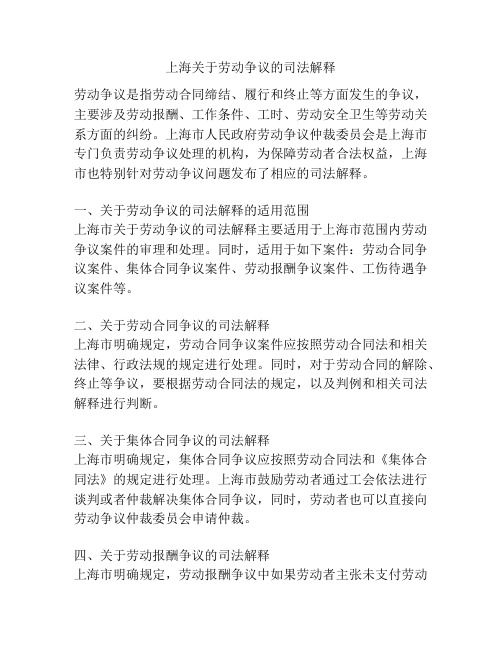 上海关于劳动争议的司法解释

劳动争议是指劳动合同缔结、履行和终止等方面发生的争议，主要涉及劳动报酬、工作条件、工时、劳动安全卫生等劳动关系方面的纠纷。上海市人民政府劳动争议仲裁委员会是上海市专门负责劳动争议处理的机构，为保障劳动者合法权益，上海市也特别针对劳动争议问题发布了相应的司法解释。

一、关于劳动争议的司法解释的适用范围
上海市关于劳动争议的司法解释主要适用于上海市范围内劳动争议案件的审理和处理。同时，适用于如下案件：劳动合同争议案件、集体合同争议案件、劳动报酬争议案件、工伤待遇争议案件等。

二、关于劳动合同争议的司法解释
上海市明确规定，劳动合同争议案件应按照劳动合同法和相关法律、行政法规的规定进行处理。同时，对于劳动合同的解除、终止等争议，要根据劳动合同法的规定，以及判例和相关司法解释进行判断。

三、关于集体合同争议的司法解释
上海市明确规定，集体合同争议应按照劳动合同法和《集体合同法》的规定进行处理。上海市鼓励劳动者通过工会依法进行谈判或者仲裁解决集体合同争议，同时，劳动者也可以直接向劳动争议仲裁委员会申请仲裁。

四、关于劳动报酬争议的司法解释
上海市明确规定，劳动报酬争议中如果劳动者主张未支付劳动